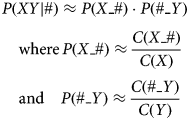 $P(XY|\#) \approx P(X\_\#) \cdot P(\#\_Y)$

where $P(X\_\#) \approx \frac{C(X\_\#)}{C(X)}$

and $P(\#\_Y) \approx \frac{C(\#\_Y)}{C(Y)}$